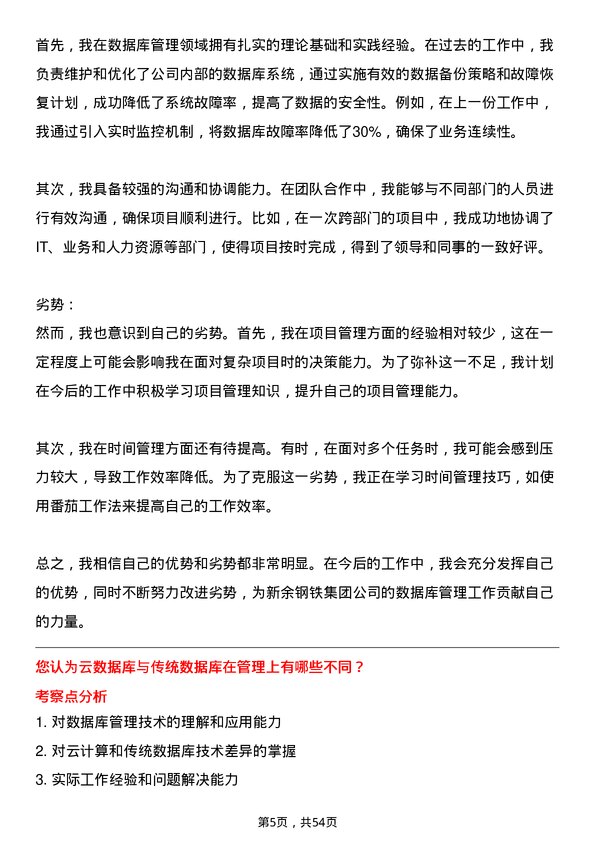 首先，我在数据库管理领域拥有扎实的理论基础和实践经验。在过去的工作中，我负责维护和优化了公司内部的数据库系统，通过实施有效的数据备份策略和故障恢复计划，成功降低了系统故障率，提高了数据的安全性。例如，在上一份工作中，我通过引入实时监控机制，将数据库故障率降低了30%，确保了业务连续性。

其次，我具备较强的沟通和协调能力。在团队合作中，我能够与不同部门的人员进行有效沟通，确保项目顺利进行。比如，在一次跨部门的项目中，我成功地协调了IT、业务和人力资源等部门，使得项目按时完成，得到了领导和同事的一致好评。

劣势：
然而，我也意识到自己的劣势。首先，我在项目管理方面的经验相对较少，这在一定程度上可能会影响我在面对复杂项目时的决策能力。为了弥补这一不足，我计划在今后的工作中积极学习项目管理知识，提升自己的项目管理能力。

其次，我在时间管理方面还有待提高。有时，在面对多个任务时，我可能会感到压力较大，导致工作效率降低。为了克服这一劣势，我正在学习时间管理技巧，如使用番茄工作法来提高自己的工作效率。

总之，我相信自己的优势和劣势都非常明显。在今后的工作中，我会充分发挥自己的优势，同时不断努力改进劣势，为新余钢铁集团公司的数据库管理工作贡献自己的力量。

您认为云数据库与传统数据库在管理上有哪些不同？
考察点分析
1. 对数据库管理技术的理解和应用能力
2. 对云计算和传统数据库技术差异的掌握
3. 实际工作经验和问题解决能力

第5页，共54页